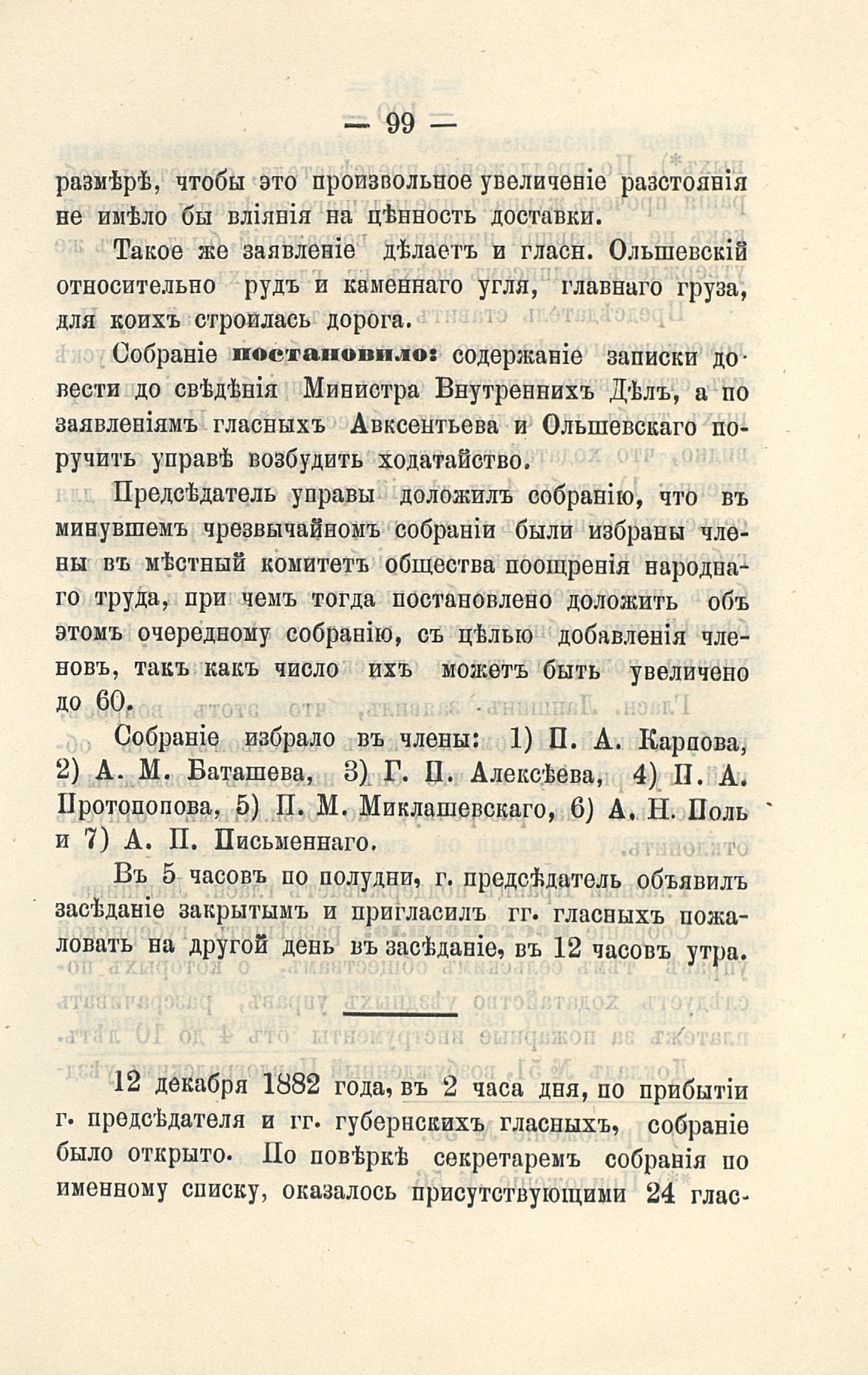 — 99 —

размѣрѣ, чтобы это произвольное увеличеніе разстоянія не имѣло бы вліянія на цѣнность доставки.

Такое же заявленіе дѣлаетъ и гласн. Ольшевскій относительно рудъ и каменнаго угля, главнаго груза, для коихъ строилась дорога.

Собраніе постановило: содержаніе записки довести до свѣдѣнія Министра Внутреннихъ Дѣлъ, а по заявленіямъ гласныхъ Авксентьева и Ольшевскаго поручить управѣ возбудить ходатайство.

Предсѣдатель управы доложилъ собранію, что въ минувшемъ чрезвычайномъ собраніи были избраны члены въ мѣстный комитетъ общества поощренія народнаго труда, при чемъ тогда постановлено доложить объ этомъ очередному собранію, съ цѣлью добавленія членовъ, такъ какъ число ихъ можетъ быть увеличено до 60.

Собраніе избрало въ члены: 1) П. А. Карпова, 2) А. М. Баташева, 3) Г. П. Алексѣева, 4) П. А. Протопопова, 5) П. М. Миклашевскаго, 6) А. Н. Поль и 7) А. П. Письменнаго.

Въ 5 часовъ по полудни, г. предсѣдатель объявилъ засѣданіе закрытымъ и пригласилъ гг. гласныхъ пожаловать на другой день въ засѣданіе, въ 12 часовъ утра.

12 декабря 1882 года, въ 2 часа дня, по прибытіи г. предсѣдателя и гг. губернскихъ гласныхъ, собраніе было открыто. По повѣркѣ секретаремъ собранія по именному списку, оказалось присутствующими 24 глас-